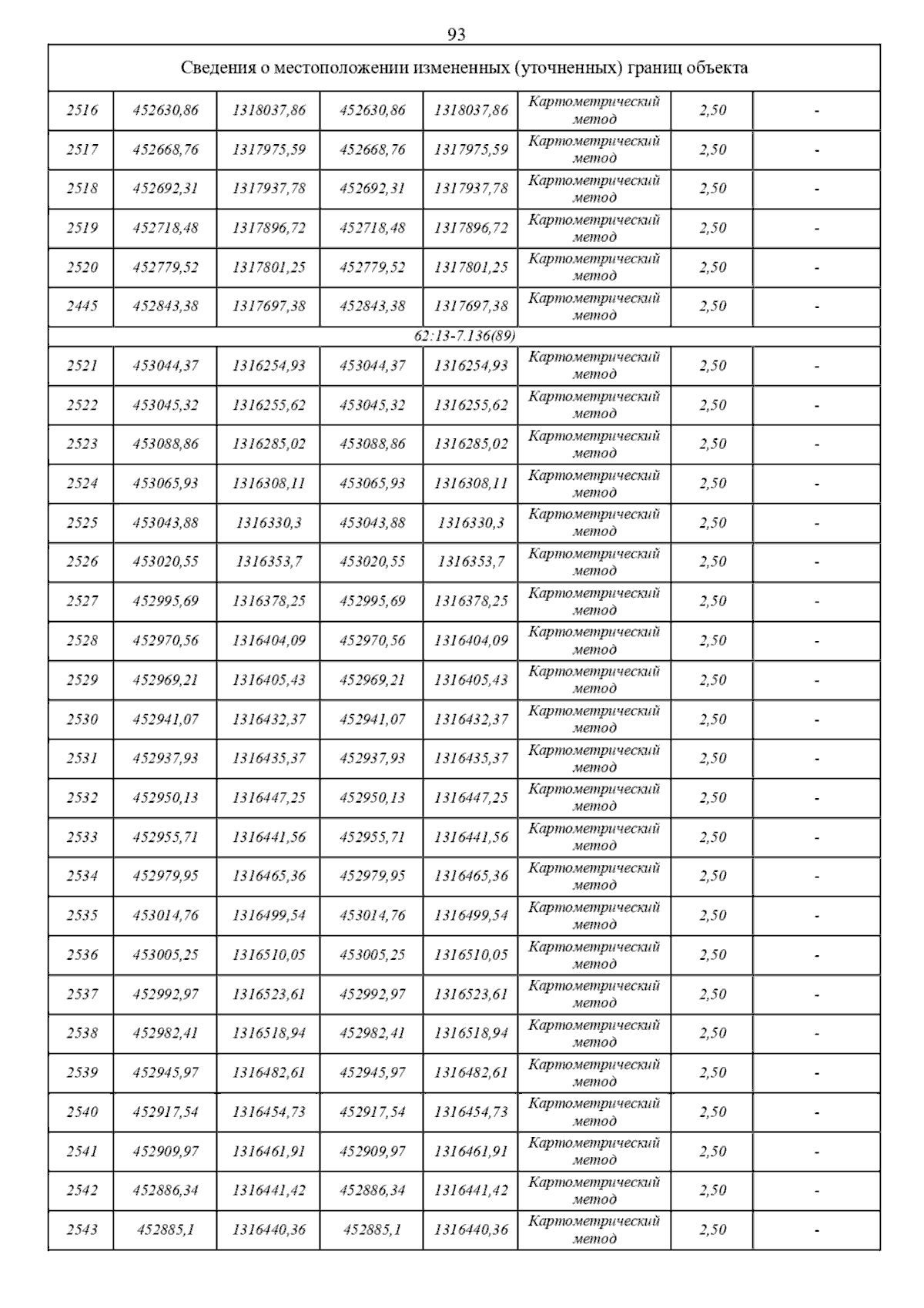 93

| Сведения о местоположении измененных (уточненных) границ объекта | | | | | | | |
|---|---|---|---|---|---|---|---|
| 2516 | 452630,86 | 1318037,86 | 452630,86 | 1318037,86 | Картометрический метод | 2,50 | - |
| 2517 | 452668,76 | 1317975,59 | 452668,76 | 1317975,59 | Картометрический метод | 2,50 | - |
| 2518 | 452692,31 | 1317937,78 | 452692,31 | 1317937,78 | Картометрический метод | 2,50 | - |
| 2519 | 452718,48 | 1317896,72 | 452718,48 | 1317896,72 | Картометрический метод | 2,50 | - |
| 2520 | 452779,52 | 1317801,25 | 452779,52 | 1317801,25 | Картометрический метод | 2,50 | - |
| 2445 | 452843,38 | 1317697,38 | 452843,38 | 1317697,38 | Картометрический метод | 2,50 | - |
| 62:13-7.136(89) | | | | | | | |
| 2521 | 453044,37 | 1316254,93 | 453044,37 | 1316254,93 | Картометрический метод | 2,50 | - |
| 2522 | 453045,32 | 1316255,62 | 453045,32 | 1316255,62 | Картометрический метод | 2,50 | - |
| 2523 | 453088,86 | 1316285,02 | 453088,86 | 1316285,02 | Картометрический метод | 2,50 | - |
| 2524 | 453065,93 | 1316308,11 | 453065,93 | 1316308,11 | Картометрический метод | 2,50 | - |
| 2525 | 453043,88 | 1316330,3 | 453043,88 | 1316330,3 | Картометрический метод | 2,50 | - |
| 2526 | 453020,55 | 1316353,7 | 453020,55 | 1316353,7 | Картометрический метод | 2,50 | - |
| 2527 | 452995,69 | 1316378,25 | 452995,69 | 1316378,25 | Картометрический метод | 2,50 | - |
| 2528 | 452970,56 | 1316404,09 | 452970,56 | 1316404,09 | Картометрический метод | 2,50 | - |
| 2529 | 452969,21 | 1316405,43 | 452969,21 | 1316405,43 | Картометрический метод | 2,50 | - |
| 2530 | 452941,07 | 1316432,37 | 452941,07 | 1316432,37 | Картометрический метод | 2,50 | - |
| 2531 | 452937,93 | 1316435,37 | 452937,93 | 1316435,37 | Картометрический метод | 2,50 | - |
| 2532 | 452950,13 | 1316447,25 | 452950,13 | 1316447,25 | Картометрический метод | 2,50 | - |
| 2533 | 452955,71 | 1316441,56 | 452955,71 | 1316441,56 | Картометрический метод | 2,50 | - |
| 2534 | 452979,95 | 1316465,36 | 452979,95 | 1316465,36 | Картометрический метод | 2,50 | - |
| 2535 | 453014,76 | 1316499,54 | 453014,76 | 1316499,54 | Картометрический метод | 2,50 | - |
| 2536 | 453005,25 | 1316510,05 | 453005,25 | 1316510,05 | Картометрический метод | 2,50 | - |
| 2537 | 452992,97 | 1316523,61 | 452992,97 | 1316523,61 | Картометрический метод | 2,50 | - |
| 2538 | 452982,41 | 1316518,94 | 452982,41 | 1316518,94 | Картометрический метод | 2,50 | - |
| 2539 | 452945,97 | 1316482,61 | 452945,97 | 1316482,61 | Картометрический метод | 2,50 | - |
| 2540 | 452917,54 | 1316454,73 | 452917,54 | 1316454,73 | Картометрический метод | 2,50 | - |
| 2541 | 452909,97 | 1316461,91 | 452909,97 | 1316461,91 | Картометрический метод | 2,50 | - |
| 2542 | 452886,34 | 1316441,42 | 452886,34 | 1316441,42 | Картометрический метод | 2,50 | - |
| 2543 | 452885,1 | 1316440,36 | 452885,1 | 1316440,36 | Картометрический метод | 2,50 | - |